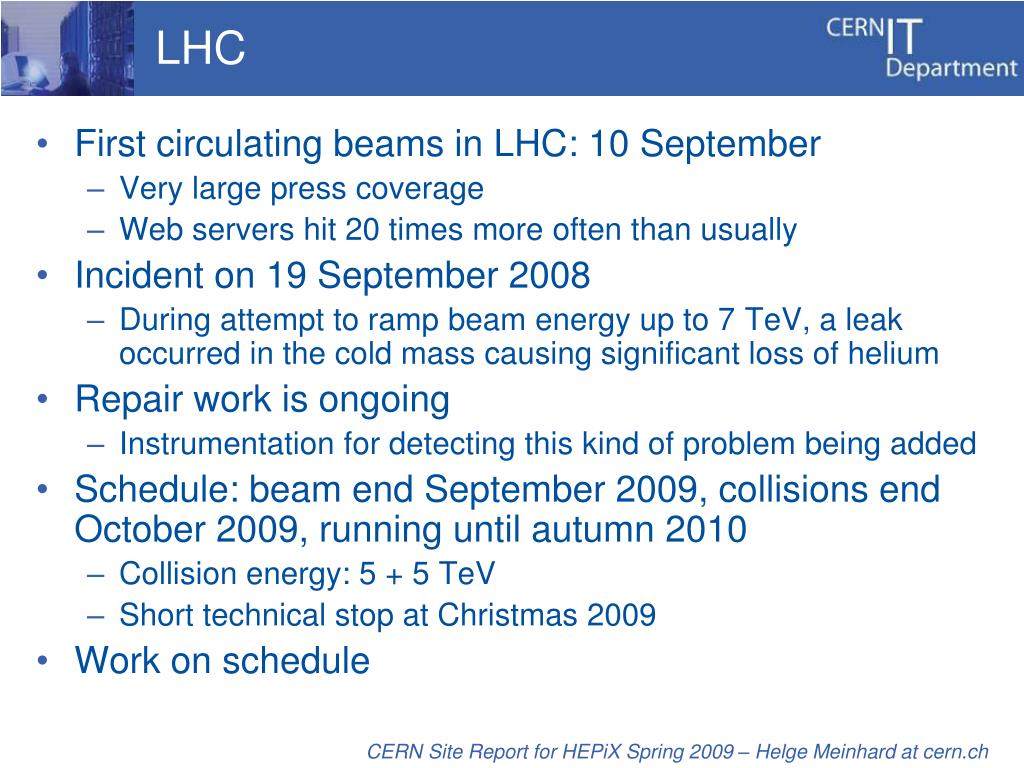 LHC

CERN IT Department

• First circulating beams in LHC: 10 September
– Very large press coverage
– Web servers hit 20 times more often than usually
• Incident on 19 September 2008
– During attempt to ramp beam energy up to 7 TeV, a leak occurred in the cold mass causing significant loss of helium
• Repair work is ongoing
– Instrumentation for detecting this kind of problem being added
• Schedule: beam end September 2009, collisions end October 2009, running until autumn 2010
– Collision energy: 5 + 5 TeV
– Short technical stop at Christmas 2009
• Work on schedule

CERN Site Report for HEPiX Spring 2009 – Helge Meinhard at cern.ch